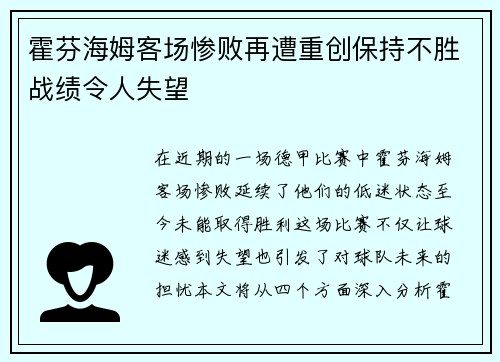 霍芬海姆客场惨败再遭重创保持不胜战绩令人失望

在近期的一场德甲比赛中霍芬海姆客场惨败延续了他们的低迷状态至今未能取得胜利这场比赛不仅让球迷感到失望也引发了对球队未来的担忧本文将从四个方面深入分析霍